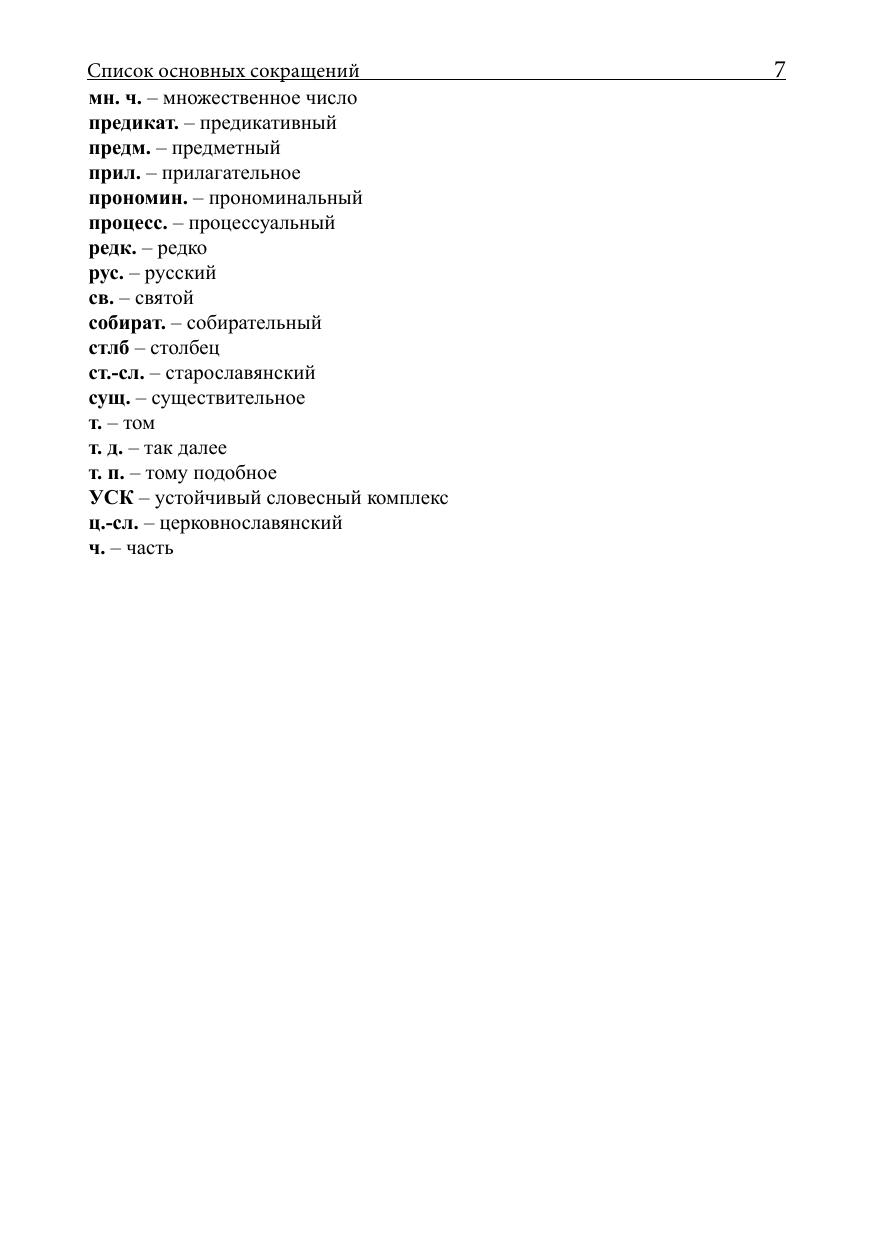 Список основных сокращений 7

мн. ч. – множественное число
предикат. – предикативный
предм. – предметный
прил. – прилагательное
прономин. – прономинальный
процесс. – процессуальный
редк. – редко
рус. – русский
св. – святой
собират. – собирательный
стлб – столбец
ст.-сл. – старославянский
сущ. – существительное
т. – том
т. д. – так далее
т. п. – тому подобное
УСК – устойчивый словесный комплекс
ц.-сл. – церковнославянский
ч. – часть